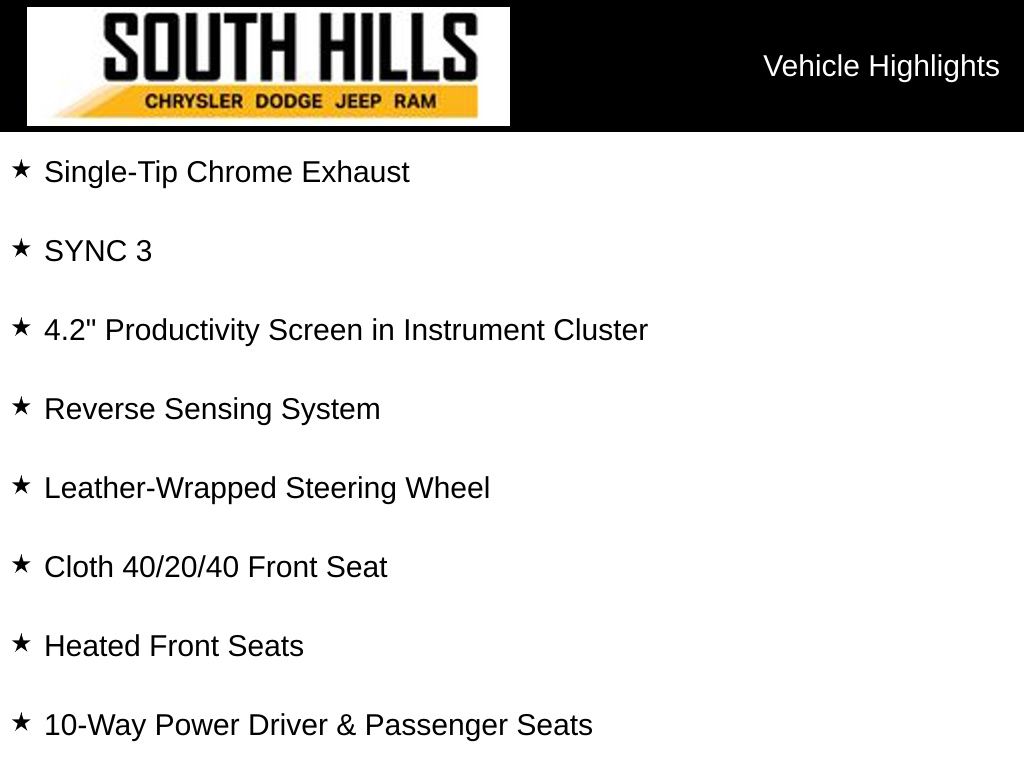 SOUTH HILLS
CHRYSLER DODGE JEEP RAM

Vehicle Highlights

★ Single-Tip Chrome Exhaust

★ SYNC 3

★ 4.2" Productivity Screen in Instrument Cluster

★ Reverse Sensing System

★ Leather-Wrapped Steering Wheel

★ Cloth 40/20/40 Front Seat

★ Heated Front Seats

★ 10-Way Power Driver & Passenger Seats